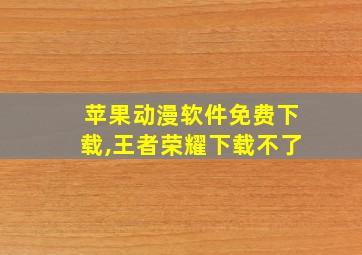 苹果动漫软件免费下载,王者荣耀下载不了